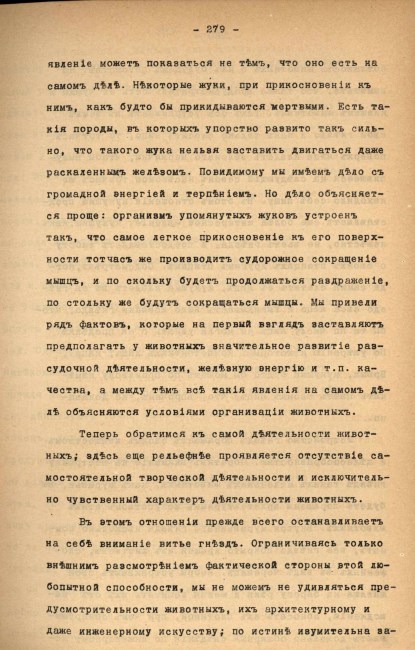 - 279 -

явленіе можетъ показаться не тѣмъ, что оно есть на самомъ дѣлѣ. Нѣкоторые жуки, при прикосновеніи къ нимъ, какъ будто бы прикидываются мертвыми. Есть такія породы, въ которыхъ упорство развито такъ сильно, что такого жука нельзя заставить двигаться даже раскаленнымъ желѣзомъ. Повидимому мы имѣемъ дѣло съ громадной энергіей и терпѣніемъ. Но дѣло объясняется проще: организмъ упомянутыхъ жуковъ устроенъ такъ, что самое легкое прикосновеніе къ его поверхности тотчасъ же производитъ судорожное сокращеніе мышцъ, и по скольку будетъ продолжаться раздраженіе, по стольку же будутъ сокращаться мышцы. Мы привели рядъ фактовъ, которые на первый взглядъ заставляютъ предполагать у животныхъ значительное развитіе разсудочной дѣятельности, желѣзную энергію и т.п. качества, а между тѣмъ всѣ такія явленія на самомъ дѣлѣ объясняются условіями организаціи животныхъ.

Теперь обратимся къ самой дѣятельности животныхъ; здѣсь еще рельефнѣе проявляется отсутствіе самостоятельной творческой дѣятельности и исключительно чувственный характеръ дѣятельности животныхъ.

Въ этомъ отношеніи прежде всего останавливаетъ на себѣ вниманіе витье гнѣздъ. Ограничиваясь только внѣшнимъ разсмотрѣніемъ фактической стороны этой любопытной способности, мы не можемъ не удивляться предусмотрительности животныхъ, ихъ архитектурному и даже инженерному искусству; по истинѣ изумительна за-